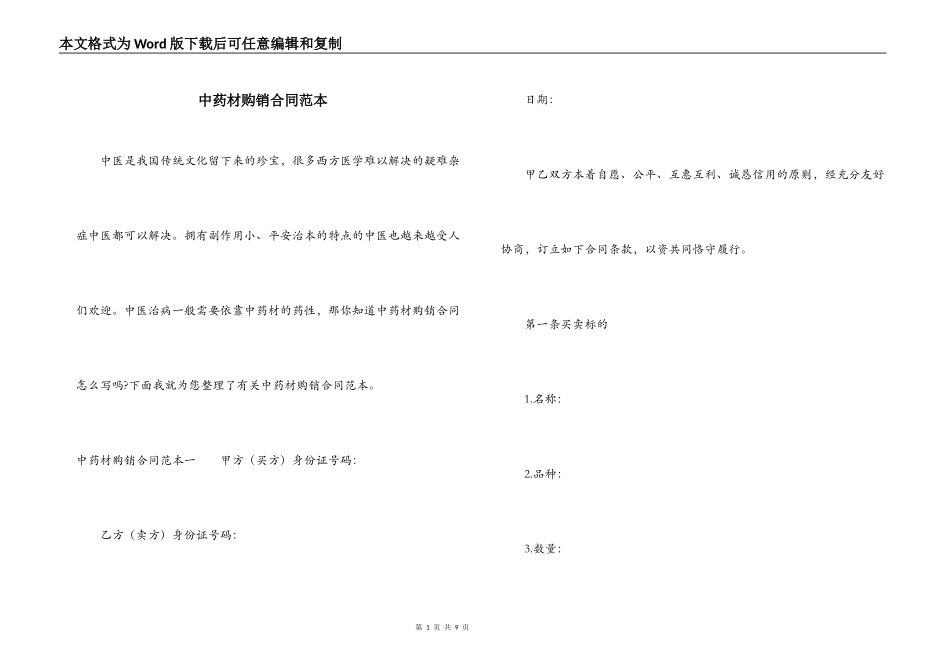 本文格式为Word版下载后可任意编辑和复制

中药材购销合同范本

中医是我国传统文化留下来的珍宝，很多西方医学难以解决的疑难杂症中医都可以解决。拥有副作用小、平安治本的特点的中医也越来越受人们欢迎。中医治病一般需要依靠中药材的药性，那你知道中药材购销合同怎么写吗?下面我就为您整理了有关中药材购销合同范本。

中药材购销合同范本一 甲方（买方）身份证号码:

乙方（卖方）身份证号码:

日期:

甲乙双方本着自愿、公平、互惠互利、诚恳信用的原则，经充分友好协商，订立如下合同条款，以资共同恪守履行。

第一条买卖标的

1.名称:

2.品种:

3.数量:

第 1 页 共 9 页